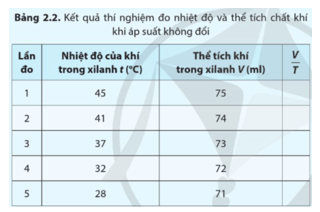 **Bảng 2.2.** Kết quả thí nghiệm đo nhiệt độ và thể tích chất khí khi áp suất không đổi

| Lần đo | Nhiệt độ của khí trong xilanh $t$ (°C) | Thể tích khí trong xilanh $V$ (ml) | $\frac{V}{T}$ |
|---|---|---|---|
| 1 | 45 | 75 | |
| 2 | 41 | 74 | |
| 3 | 37 | 73 | |
| 4 | 32 | 72 | |
| 5 | 28 | 71 | |